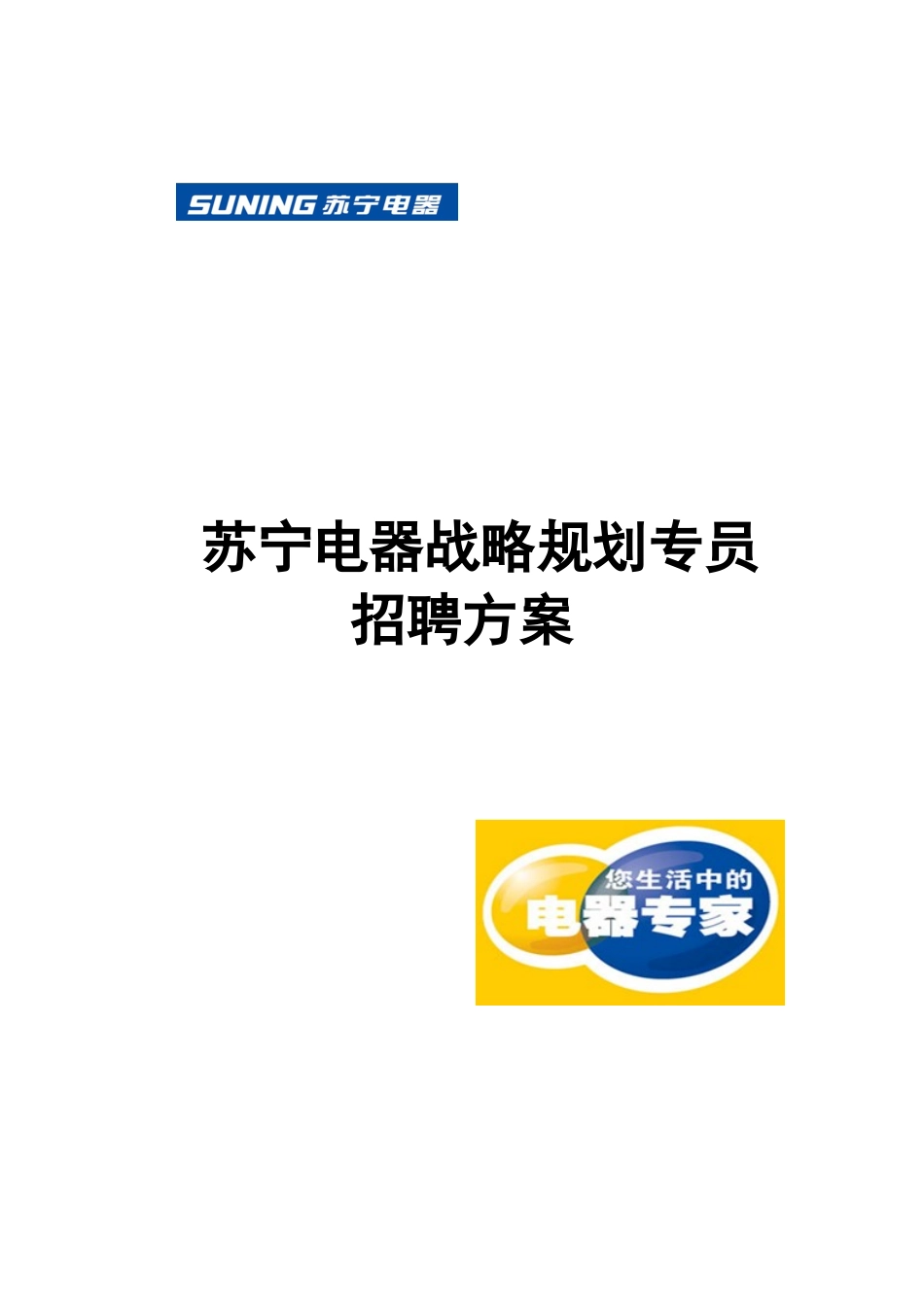 SUNING 苏宁电器

苏宁电器战略规划专员招聘方案

您生活中的
电器专家